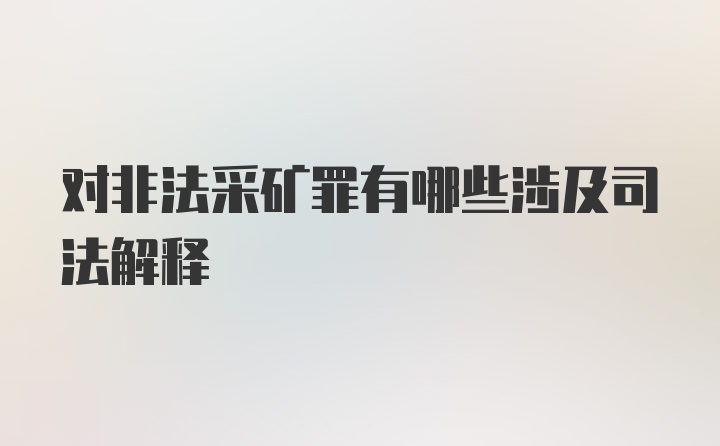 对非法采矿罪有哪些涉及司法解释